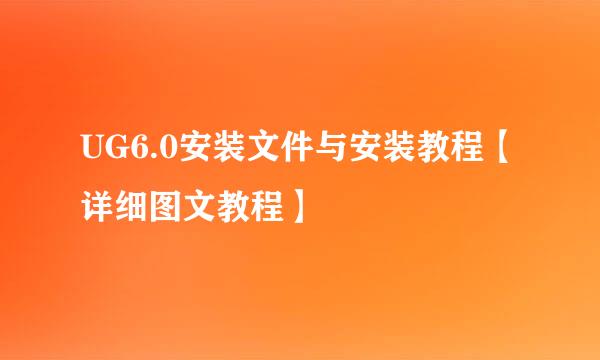 UG6.0安装文件与安装教程【详细图文教程】